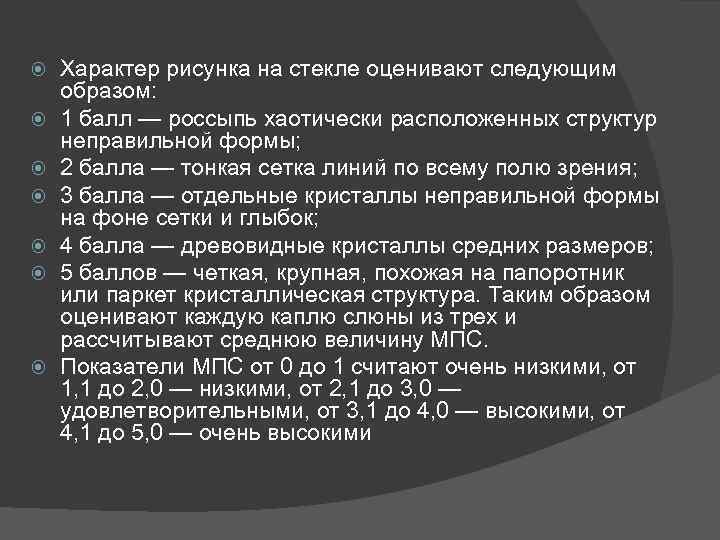 Характер рисунка на стекле оценивают следующим образом:

1 балл — россыпь хаотически расположенных структур неправильной формы;

2 балла — тонкая сетка линий по всему полю зрения;

3 балла — отдельные кристаллы неправильной формы на фоне сетки и глыбок;

4 балла — древовидные кристаллы средних размеров;

5 баллов — четкая, крупная, похожая на папоротник или паркет кристаллическая структура. Таким образом оценивают каждую каплю слюны из трех и рассчитывают среднюю величину МПС.

Показатели МПС от 0 до 1 считают очень низкими, от 1,1 до 2,0 — низкими, от 2,1 до 3,0 — удовлетворительными, от 3,1 до 4,0 — высокими, от 4,1 до 5,0 — очень высокими